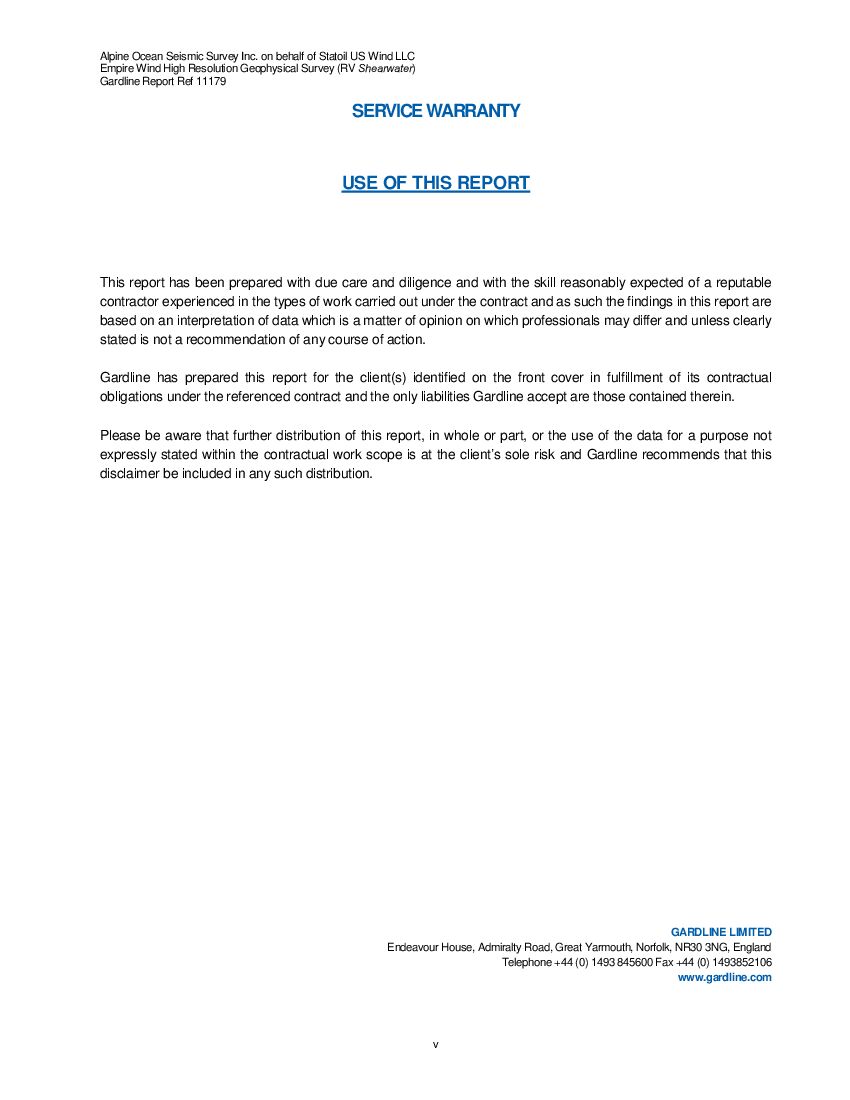 Alpine Ocean Seismic Survey Inc. on behalf of Statoil US Wind LLC
Empire Wind High Resolution Geophysical Survey (RV Shearwater)
Gardline Report Ref 11179

SERVICE WARRANTY

USE OF THIS REPORT

This report has been prepared with due care and diligence and with the skill reasonably expected of a reputable contractor experienced in the types of work carried out under the contract and as such the findings in this report are based on an interpretation of data which is a matter of opinion on which professionals may differ and unless clearly stated is not a recommendation of any course of action.

Gardline has prepared this report for the client(s) identified on the front cover in fulfillment of its contractual obligations under the referenced contract and the only liabilities Gardline accept are those contained therein.

Please be aware that further distribution of this report, in whole or part, or the use of the data for a purpose not expressly stated within the contractual work scope is at the client's sole risk and Gardline recommends that this disclaimer be included in any such distribution.

GARDLINE LIMITED
Endeavour House, Admiralty Road, Great Yarmouth, Norfolk, NR30 3NG, England
Telephone +44 (0) 1493 845600 Fax +44 (0) 1493852106
www.gardline.com

v